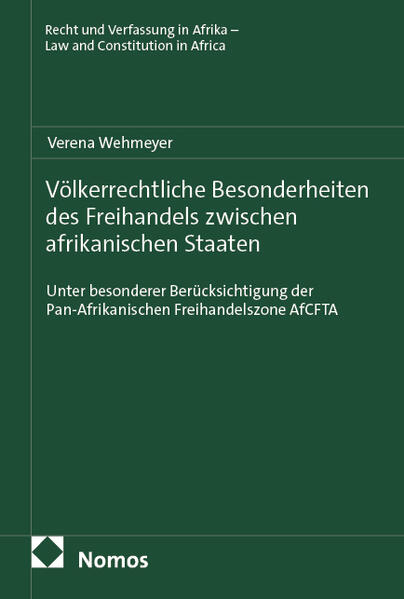 Recht und Verfassung in Afrika – Law and Constitution in Africa

Verena Wehmeyer

Völkerrechtliche Besonderheiten des Freihandels zwischen afrikanischen Staaten

Unter besonderer Berücksichtigung der Pan-Afrikanischen Freihandelszone AfCFTA

Nomos